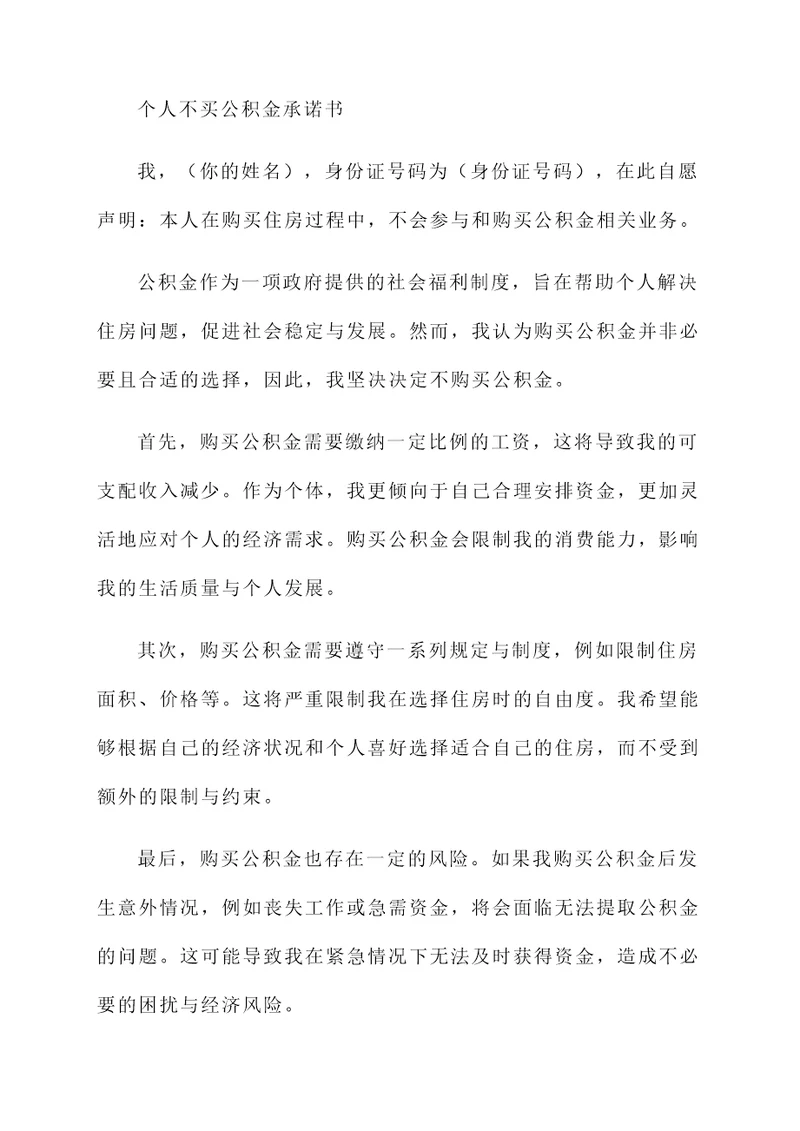 个人不买公积金承诺书

我，（你的姓名），身份证号码为（身份证号码），在此自愿声明：本人在购买住房过程中，不会参与和购买公积金相关业务。

公积金作为一项政府提供的社会福利制度，旨在帮助个人解决住房问题，促进社会稳定与发展。然而，我认为购买公积金并非必要且合适的选择，因此，我坚决决定不购买公积金。

首先，购买公积金需要缴纳一定比例的工资，这将导致我的可支配收入减少。作为个体，我更倾向于自己合理安排资金，更加灵活地应对个人的经济需求。购买公积金会限制我的消费能力，影响我的生活质量与个人发展。

其次，购买公积金需要遵守一系列规定与制度，例如限制住房面积、价格等。这将严重限制我在选择住房时的自由度。我希望能够根据自己的经济状况和个人喜好选择适合自己的住房，而不受到额外的限制与约束。

最后，购买公积金也存在一定的风险。如果我购买公积金后发生意外情况，例如丧失工作或急需资金，将会面临无法提取公积金的问题。这可能导致我在紧急情况下无法及时获得资金，造成不必要的困扰与经济风险。